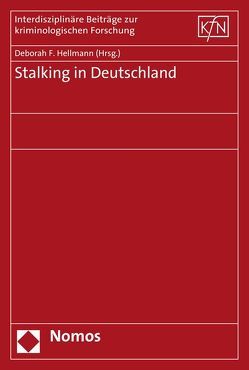 Interdisziplinäre Beiträge zur kriminologischen Forschung

KfN

Deborah F. Hellmann (Hrsg.)

Stalking in Deutschland

Nomos